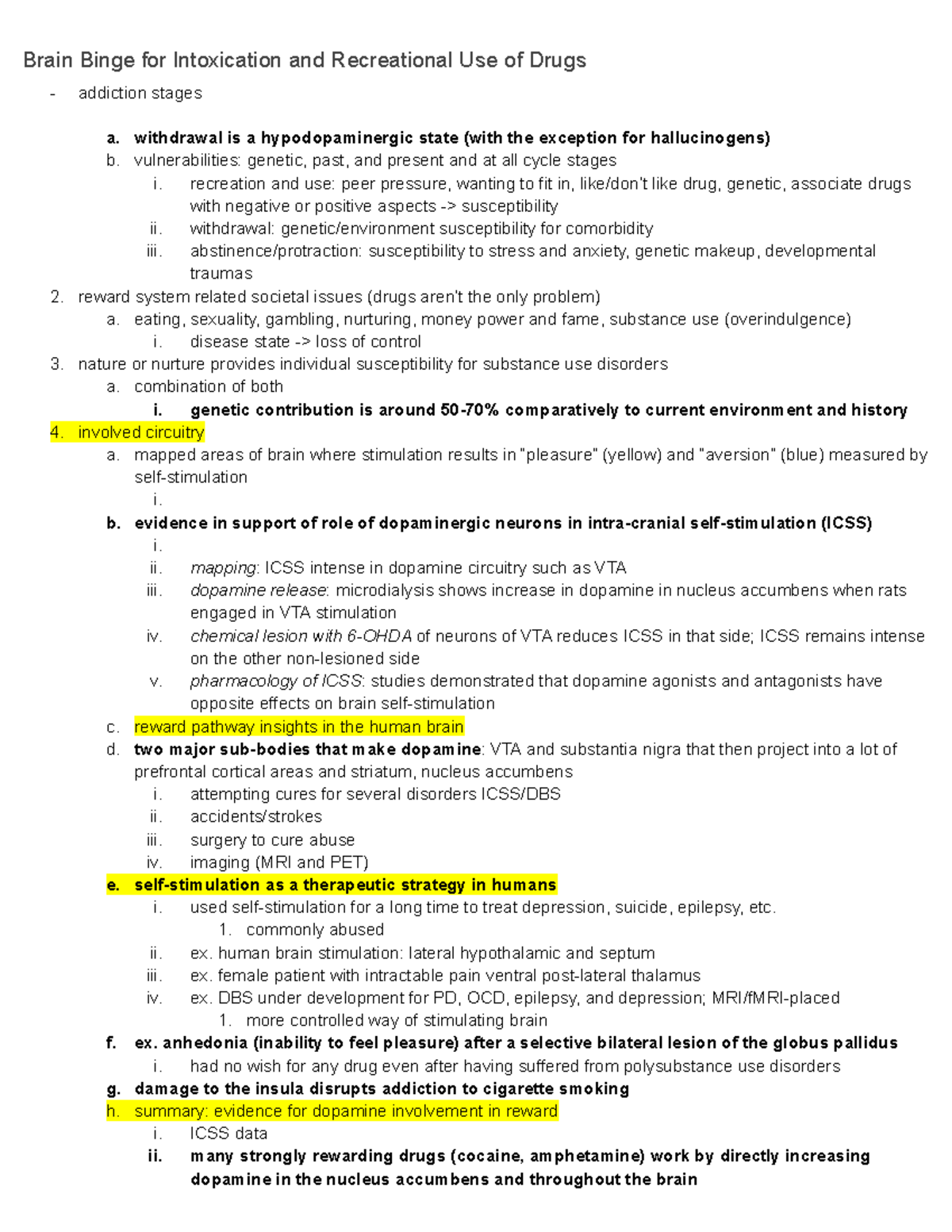 Brain Binge for Intoxication and Recreational Use of Drugs

- addiction stages

a. withdrawal is a hypodopaminergic state (with the exception for hallucinogens)
b. vulnerabilities: genetic, past, and present and at all cycle stages
i. recreation and use: peer pressure, wanting to fit in, like/don't like drug, genetic, associate drugs with negative or positive aspects -> susceptibility
ii. withdrawal: genetic/environment susceptibility for comorbidity
iii. abstinence/protraction: susceptibility to stress and anxiety, genetic makeup, developmental traumas
2. reward system related societal issues (drugs aren't the only problem)
a. eating, sexuality, gambling, nurturing, money power and fame, substance use (overindulgence)
i. disease state -> loss of control
3. nature or nurture provides individual susceptibility for substance use disorders
a. combination of both
i. genetic contribution is around 50-70% comparatively to current environment and history
4. involved circuitry
a. mapped areas of brain where stimulation results in "pleasure" (yellow) and "aversion" (blue) measured by self-stimulation
i.
b. evidence in support of role of dopaminergic neurons in intra-cranial self-stimulation (ICSS)
i.
ii. mapping: ICSS intense in dopamine circuitry such as VTA
iii. dopamine release: microdialysis shows increase in dopamine in nucleus accumbens when rats engaged in VTA stimulation
iv. chemical lesion with 6-OHDA of neurons of VTA reduces ICSS in that side; ICSS remains intense on the other non-lesioned side
v. pharmacology of ICSS: studies demonstrated that dopamine agonists and antagonists have opposite effects on brain self-stimulation
c. reward pathway insights in the human brain
d. two major sub-bodies that make dopamine: VTA and substantia nigra that then project into a lot of prefrontal cortical areas and striatum, nucleus accumbens
i. attempting cures for several disorders ICSS/DBS
ii. accidents/strokes
iii. surgery to cure abuse
iv. imaging (MRI and PET)
e. self-stimulation as a therapeutic strategy in humans
i. used self-stimulation for a long time to treat depression, suicide, epilepsy, etc.
1. commonly abused
ii. ex. human brain stimulation: lateral hypothalamic and septum
iii. ex. female patient with intractable pain ventral post-lateral thalamus
iv. ex. DBS under development for PD, OCD, epilepsy, and depression; MRI/fMRI-placed
1. more controlled way of stimulating brain
f. ex. anhedonia (inability to feel pleasure) after a selective bilateral lesion of the globus pallidus
i. had no wish for any drug even after having suffered from polysubstance use disorders
g. damage to the insula disrupts addiction to cigarette smoking
h. summary: evidence for dopamine involvement in reward
i. ICSS data
ii. many strongly rewarding drugs (cocaine, amphetamine) work by directly increasing dopamine in the nucleus accumbens and throughout the brain